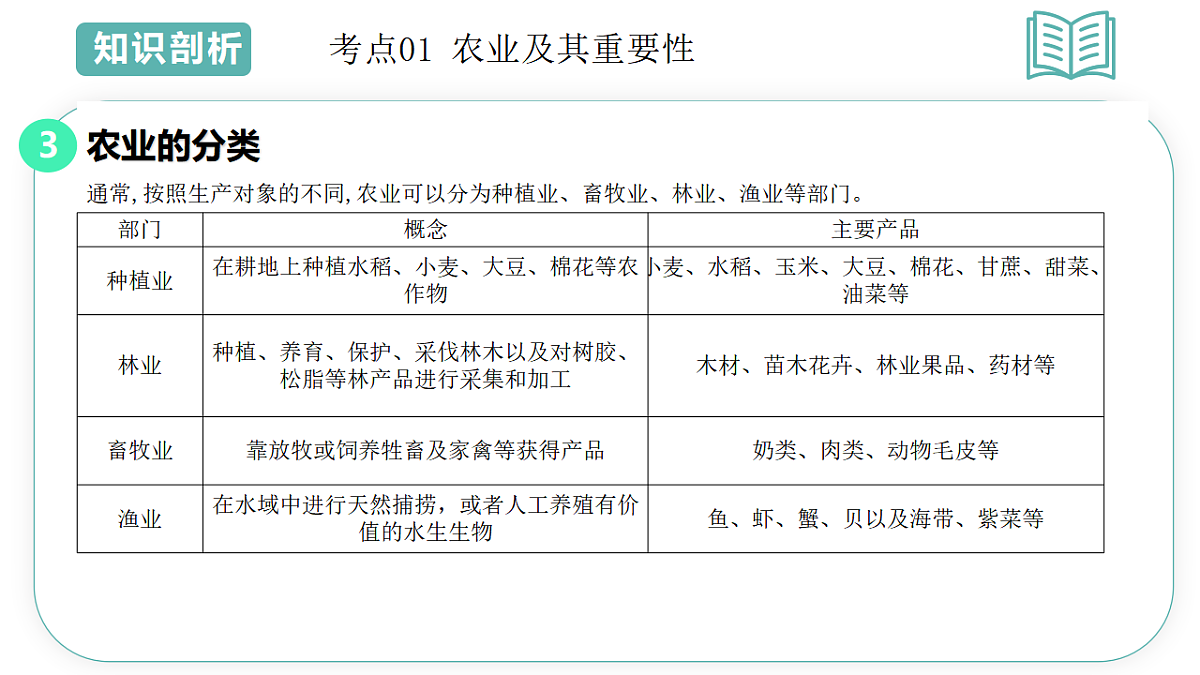 知识剖析

考点01 农业及其重要性

3 农业的分类

通常, 按照生产对象的不同, 农业可以分为种植业、畜牧业、林业、渔业等部门。

| 部门 | 概念 | 主要产品 |
|---|---|---|
| 种植业 | 在耕地上种植水稻、小麦、大豆、棉花等农作物 | 小麦、水稻、玉米、大豆、棉花、甘蔗、甜菜、油菜等 |
| 林业 | 种植、养育、保护、采伐林木以及对树胶、松脂等林产品进行采集和加工 | 木材、苗木花卉、林业果品、药材等 |
| 畜牧业 | 靠放牧或饲养牲畜及家禽等获得产品 | 奶类、肉类、动物毛皮等 |
| 渔业 | 在水域中进行天然捕捞，或者人工养殖有价值的水生生物 | 鱼、虾、蟹、贝以及海带、紫菜等 |